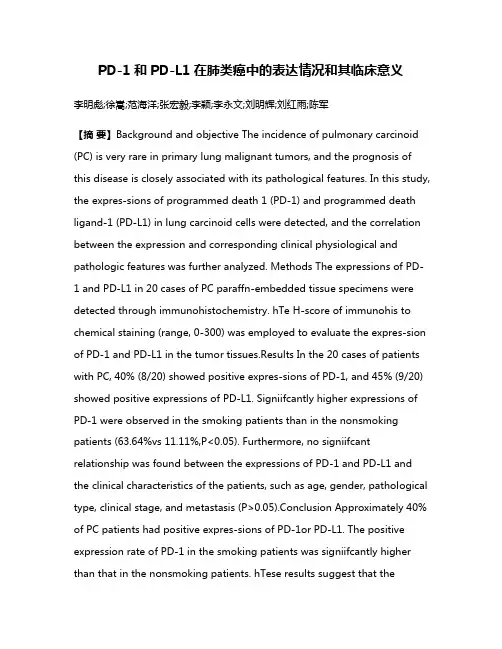 PD-1 和 PD-L1 在肺类癌中的表达情况和其临床意义

李明彪;徐嵩;范海洋;张宏毅;李颖;李永文;刘明辉;刘红雨;陈军

【摘 要】Background and objective The incidence of pulmonary carcinoid (PC) is very rare in primary lung malignant tumors, and the prognosis of this disease is closely associated with its pathological features. In this study, the expres-sions of programmed death 1 (PD-1) and programmed death ligand-1 (PD-L1) in lung carcinoid cells were detected, and the correlation between the expression and corresponding clinical physiological and pathologic features was further analyzed. Methods The expressions of PD-1 and PD-L1 in 20 cases of PC paraffn-embedded tissue specimens were detected through immunohistochemistry. hTe H-score of immunohis to chemical staining (range, 0-300) was employed to evaluate the expres-sion of PD-1 and PD-L1 in the tumor tissues.Results In the 20 cases of patients with PC, 40% (8/20) showed positive expres-sions of PD-1, and 45% (9/20) showed positive expressions of PD-L1. Signiifcantly higher expressions of PD-1 were observed in the smoking patients than in the nonsmoking patients (63.64%vs 11.11%,P<0.05). Furthermore, no signiifcant relationship was found between the expressions of PD-1 and PD-L1 and the clinical characteristics of the patients, such as age, gender, pathological type, clinical stage, and metastasis (P>0.05).Conclusion Approximately 40% of PC patients had positive expres-sions of PD-1or PD-L1. The positive expression rate of PD-1 in the smoking patients was signiifcantly higher than that in the nonsmoking patients. hTese results suggest that the